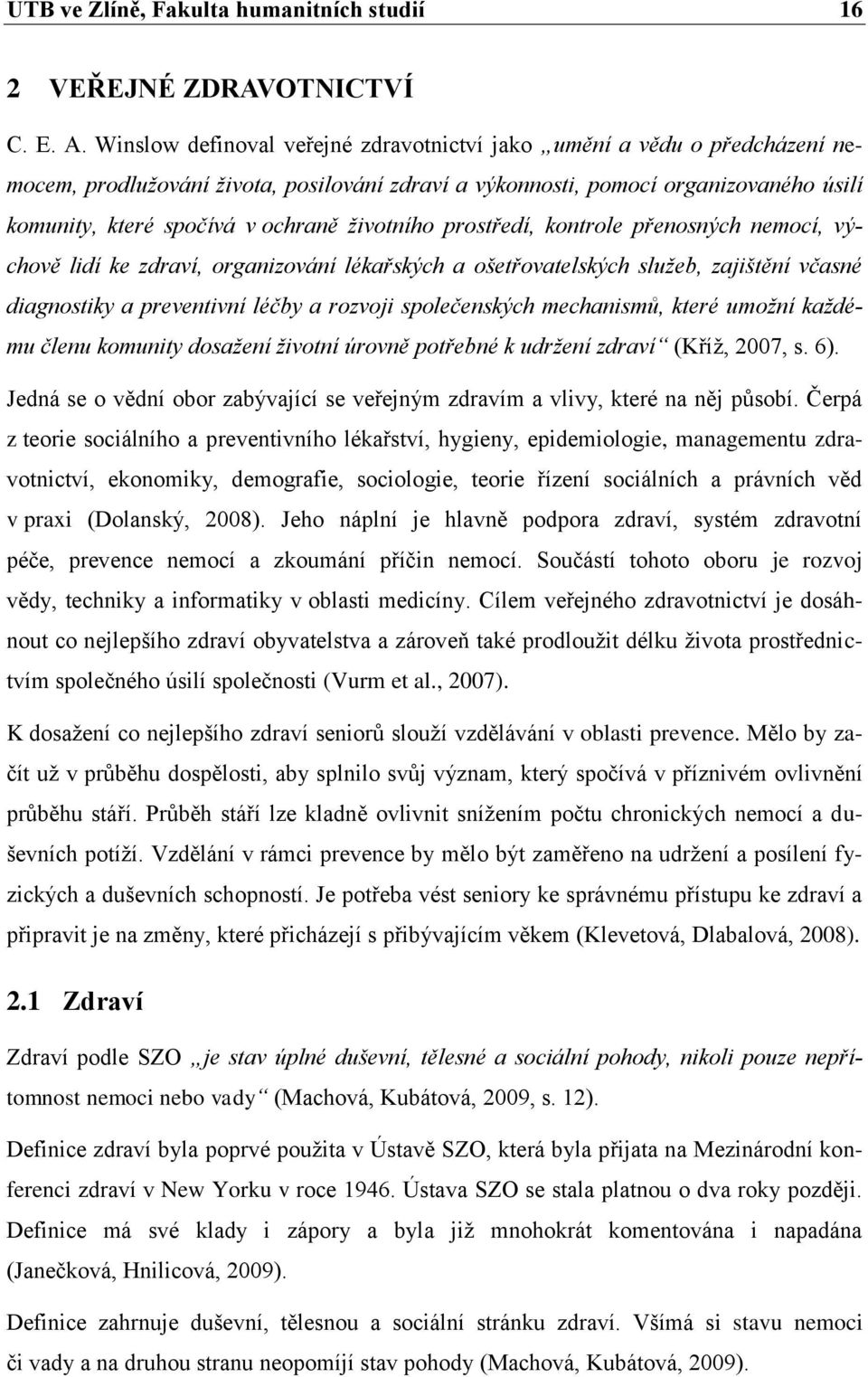 UTB ve Zlíně, Fakulta humanitních studií 16

2 VEŘEJNÉ ZDRAVOTNICTVÍ

C. E. A. Winslow definoval veřejné zdravotnictví jako „umění a vědu o předcházení nemocem, prodlužování života, posilování zdraví a výkonnosti, pomocí organizovaného úsilí komunity, které spočívá v ochraně životního prostředí, kontrole přenosných nemocí, výchově lidí ke zdraví, organizování lékařských a ošetřovatelských služeb, zajištění včasné diagnostiky a preventivní léčby a rozvoji společenských mechanismů, které umožní každému členu komunity dosažení životní úrovně potřebné k udržení zdraví“ (Kříž, 2007, s. 6). Jedná se o vědní obor zabývající se veřejným zdravím a vlivy, které na něj působí. Čerpá z teorie sociálního a preventivního lékařství, hygieny, epidemiologie, managementu zdravotnictví, ekonomiky, demografie, sociologie, teorie řízení sociálních a právních věd v praxi (Dolanský, 2008). Jeho náplní je hlavně podpora zdraví, systém zdravotní péče, prevence nemocí a zkoumání příčin nemocí. Součástí tohoto oboru je rozvoj vědy, techniky a informatiky v oblasti medicíny. Cílem veřejného zdravotnictví je dosáhnout co nejlepšího zdraví obyvatelstva a zároveň také prodloužit délku života prostřednictvím společného úsilí společnosti (Vurm et al., 2007).

K dosažení co nejlepšího zdraví seniorů slouží vzdělávání v oblasti prevence. Mělo by začít už v průběhu dospělosti, aby splnilo svůj význam, který spočívá v příznivém ovlivnění průběhu stáří. Průběh stáří lze kladně ovlivnit snížením počtu chronických nemocí a duševních potíží. Vzdělání v rámci prevence by mělo být zaměřeno na udržení a posílení fyzických a duševních schopností. Je potřeba vést seniory ke správnému přístupu ke zdraví a připravit je na změny, které přicházejí s přibývajícím věkem (Klevetová, Dlabalová, 2008).

2.1 Zdraví

Zdraví podle SZO „je stav úplné duševní, tělesné a sociální pohody, nikoli pouze nepřítomnost nemoci nebo vady“ (Machová, Kubátová, 2009, s. 12).

Definice zdraví byla poprvé použita v Ústavě SZO, která byla přijata na Mezinárodní konferenci zdraví v New Yorku v roce 1946. Ústava SZO se stala platnou o dva roky později. Definice má své klady i zápory a byla již mnohokrát komentována i napadána (Janečková, Hnilicová, 2009).

Definice zahrnuje duševní, tělesnou a sociální stránku zdraví. Všímá si stavu nemoci či vady a na druhou stranu neopomíjí stav pohody (Machová, Kubátová, 2009).